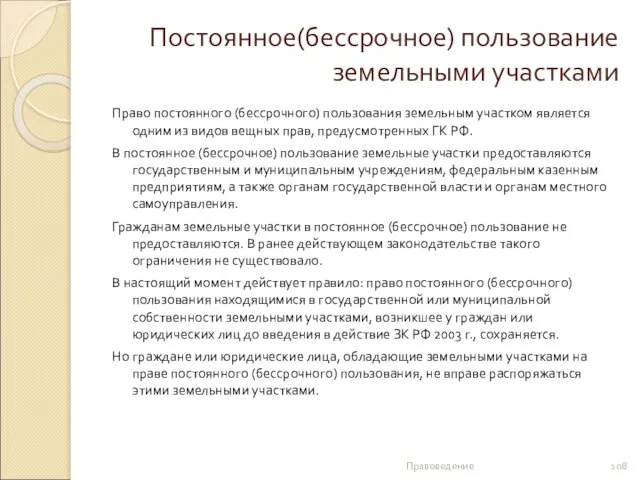 Постоянное(бессрочное) пользование земельными участками

Право постоянного (бессрочного) пользования земельным участком является одним из видов вещных прав, предусмотренных ГК РФ.

В постоянное (бессрочное) пользование земельные участки предоставляются государственным и муниципальным учреждениям, федеральным казенным предприятиям, а также органам государственной власти и органам местного самоуправления.

Гражданам земельные участки в постоянное (бессрочное) пользование не предоставляются. В ранее действующем законодательстве такого ограничения не существовало.

В настоящий момент действует правило: право постоянного (бессрочного) пользования находящимися в государственной или муниципальной собственности земельными участками, возникшее у граждан или юридических лиц до введения в действие ЗК РФ 2003 г., сохраняется.

Но граждане или юридические лица, обладающие земельными участками на праве постоянного (бессрочного) пользования, не вправе распоряжаться этими земельными участками.

Правоведение

108